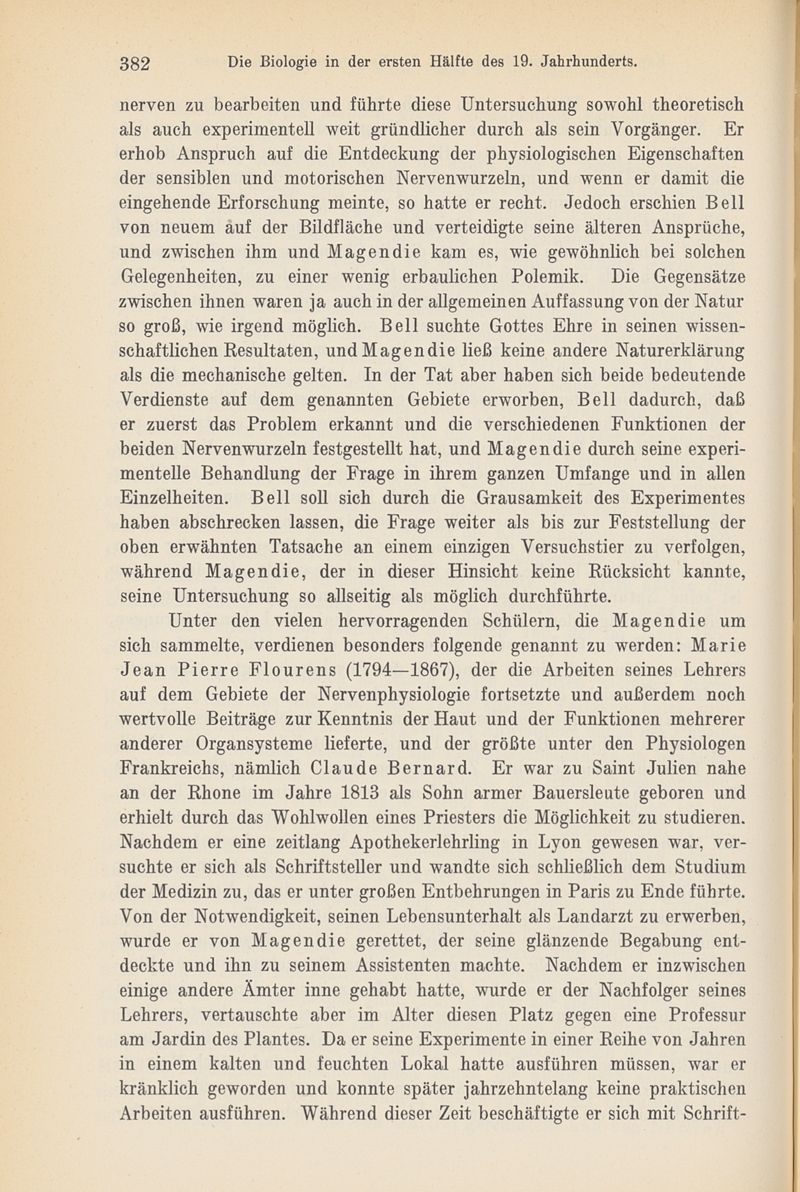 382 Die Biologie in der ersten Hälfte des 19. Jahrhunderts.

nerven zu bearbeiten und führte diese Untersuchung sowohl theoretisch als auch experimentell weit gründlicher durch als sein Vorgänger. Er erhob Anspruch auf die Entdeckung der physiologischen Eigenschaften der sensiblen und motorischen Nervenwurzeln, und wenn er damit die eingehende Erforschung meinte, so hatte er recht. Jedoch erschien Bell von neuem auf der Bildfläche und verteidigte seine älteren Ansprüche, und zwischen ihm und Magendie kam es, wie gewöhnlich bei solchen Gelegenheiten, zu einer wenig erbaulichen Polemik. Die Gegensätze zwischen ihnen waren ja auch in der allgemeinen Auffassung von der Natur so groß, wie irgend möglich. Bell suchte Gottes Ehre in seinen wissenschaftlichen Resultaten, und Magendie ließ keine andere Naturerklärung als die mechanische gelten. In der Tat aber haben sich beide bedeutende Verdienste auf dem genannten Gebiete erworben, Bell dadurch, daß er zuerst das Problem erkannt und die verschiedenen Funktionen der beiden Nervenwurzeln festgestellt hat, und Magendie durch seine experimentelle Behandlung der Frage in ihrem ganzen Umfange und in allen Einzelheiten. Bell soll sich durch die Grausamkeit des Experimentes haben abschrecken lassen, die Frage weiter als bis zur Feststellung der oben erwähnten Tatsache an einem einzigen Versuchstier zu verfolgen, während Magendie, der in dieser Hinsicht keine Rücksicht kannte, seine Untersuchung so allseitig als möglich durchführte.

Unter den vielen hervorragenden Schülern, die Magendie um sich sammelte, verdienen besonders folgende genannt zu werden: Marie Jean Pierre Flourens (1794—1867), der die Arbeiten seines Lehrers auf dem Gebiete der Nervenphysiologie fortsetzte und außerdem noch wertvolle Beiträge zur Kenntnis der Haut und der Funktionen mehrerer anderer Organsysteme lieferte, und der größte unter den Physiologen Frankreichs, nämlich Claude Bernard. Er war zu Saint Julien nahe an der Rhone im Jahre 1813 als Sohn armer Bauersleute geboren und erhielt durch das Wohlwollen eines Priesters die Möglichkeit zu studieren. Nachdem er eine zeitlang Apothekerlehrling in Lyon gewesen war, versuchte er sich als Schriftsteller und wandte sich schließlich dem Studium der Medizin zu, das er unter großen Entbehrungen in Paris zu Ende führte. Von der Notwendigkeit, seinen Lebensunterhalt als Landarzt zu erwerben, wurde er von Magendie gerettet, der seine glänzende Begabung entdeckte und ihn zu seinem Assistenten machte. Nachdem er inzwischen einige andere Ämter inne gehabt hatte, wurde er der Nachfolger seines Lehrers, vertauschte aber im Alter diesen Platz gegen eine Professur am Jardin des Plantes. Da er seine Experimente in einer Reihe von Jahren in einem kalten und feuchten Lokal hatte ausführen müssen, war er kränklich geworden und konnte später jahrzehntelang keine praktischen Arbeiten ausführen. Während dieser Zeit beschäftigte er sich mit Schrift-